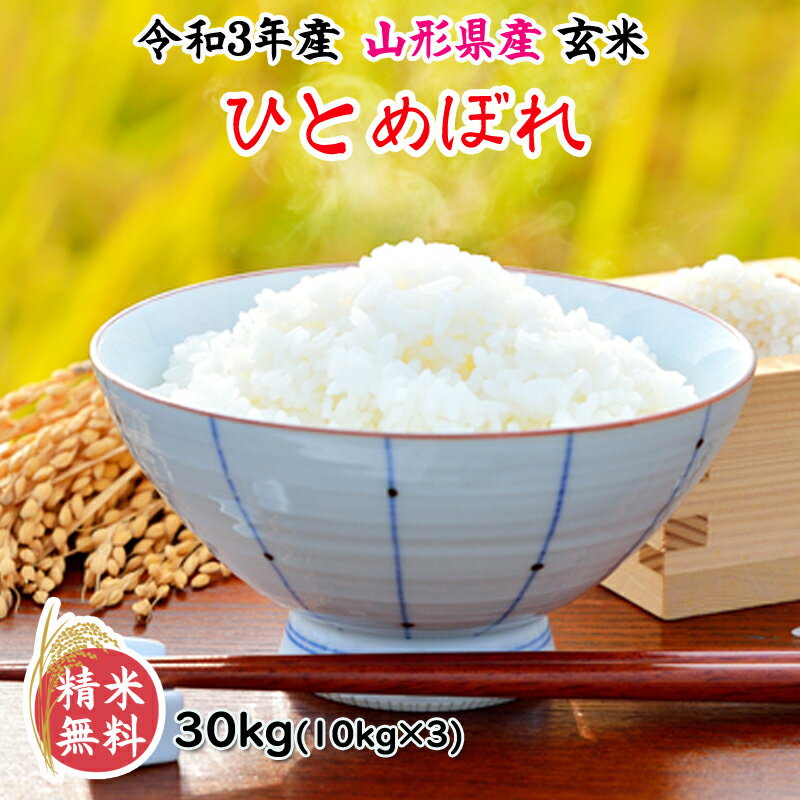 令和3年産 山形県産 玄米

ひとめぼれ

精米無料

30kg(10kg×3)